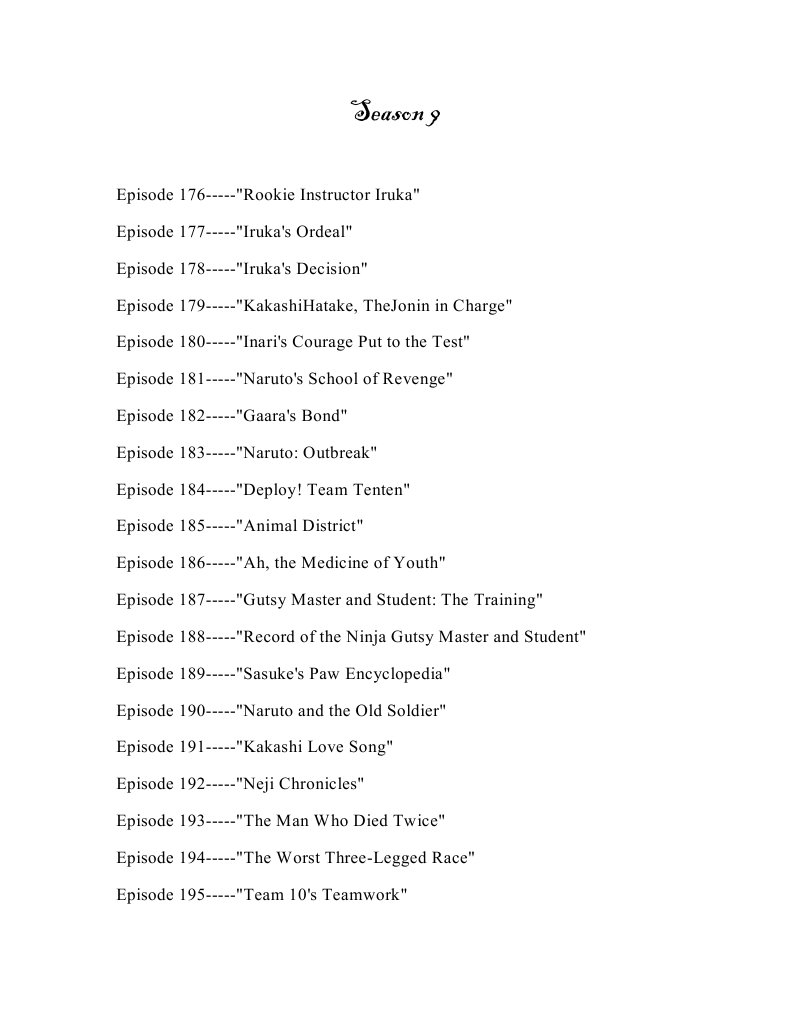 Season 9

Episode 176-----"Rookie Instructor Iruka"

Episode 177-----"Iruka's Ordeal"

Episode 178-----"Iruka's Decision"

Episode 179-----"KakashiHatake, TheJonin in Charge"

Episode 180-----"Inari's Courage Put to the Test"

Episode 181-----"Naruto's School of Revenge"

Episode 182-----"Gaara's Bond"

Episode 183-----"Naruto: Outbreak"

Episode 184-----"Deploy! Team Tenten"

Episode 185-----"Animal District"

Episode 186-----"Ah, the Medicine of Youth"

Episode 187-----"Gutsy Master and Student: The Training"

Episode 188-----"Record of the Ninja Gutsy Master and Student"

Episode 189-----"Sasuke's Paw Encyclopedia"

Episode 190-----"Naruto and the Old Soldier"

Episode 191-----"Kakashi Love Song"

Episode 192-----"Neji Chronicles"

Episode 193-----"The Man Who Died Twice"

Episode 194-----"The Worst Three-Legged Race"

Episode 195-----"Team 10's Teamwork"